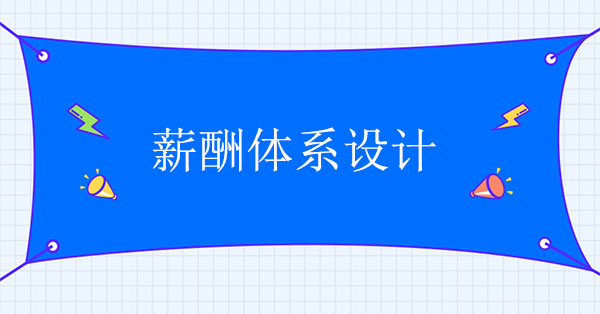 薪酬体系设计